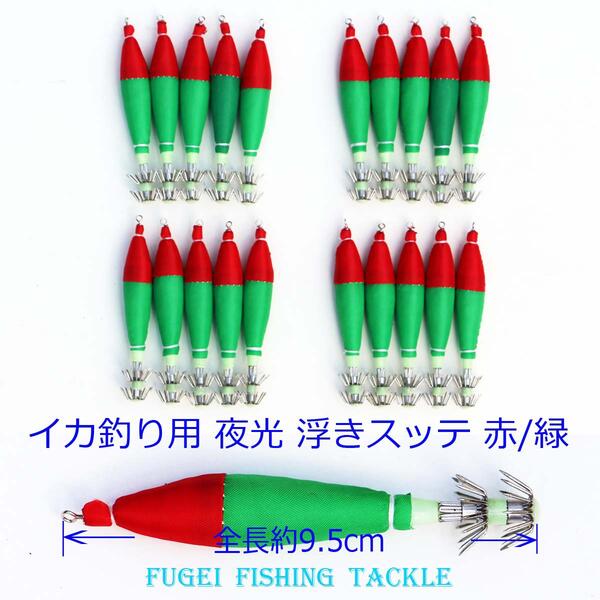 イカ釣り用 夜光 浮きスッテ 赤/緑

全長約9.5cm

FUGEI FISHING TACKLE